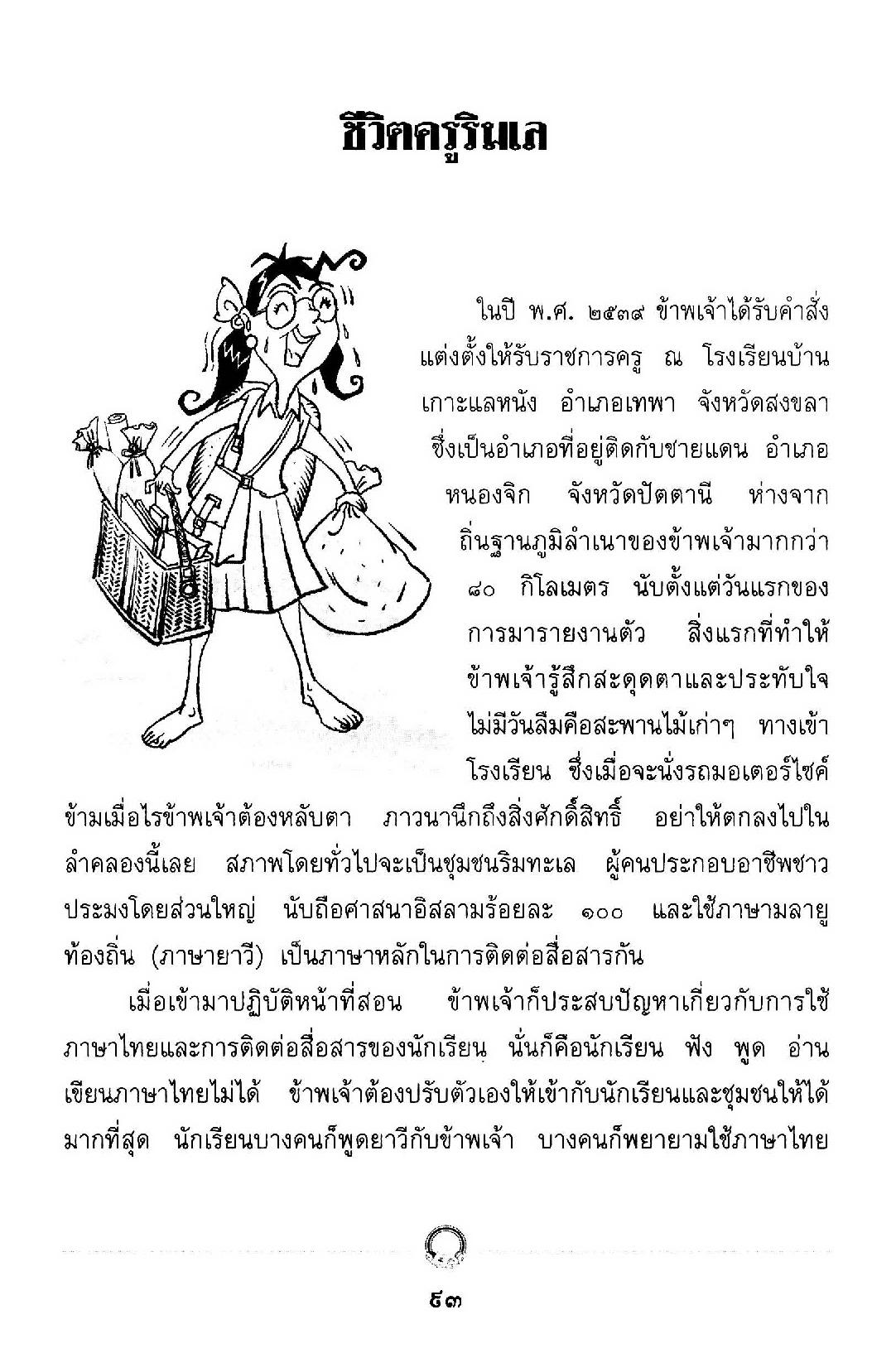 ชีวิตครูริมเล

ในปี พ.ศ. ๒๕๓๙ ข้าพเจ้าได้รับคำสั่งแต่งตั้งให้รับราชการครู ณ โรงเรียนบ้านเกาะแลหนัง อำเภอเทพา จังหวัดสงขลา ซึ่งเป็นอำเภอที่อยู่ติดกับชายแดน อำเภอหนองจิก จังหวัดปัตตานี ห่างจากถิ่นฐานภูมิลำเนาของข้าพเจ้ามากกว่า ๘๐ กิโลเมตร นับตั้งแต่วันแรกของการมารายงานตัว สิ่งแรกที่ทำให้ข้าพเจ้ารู้สึกสะดุดตาและประทับใจไม่มีวันลืมคือสะพานไม้เก่าๆ ทางเข้าโรงเรียน ซึ่งเมื่อจะนั่งรถมอเตอร์ไซค์ข้ามเมื่อไรข้าพเจ้าต้องหลับตา ภาวนานึกถึงสิ่งศักดิ์สิทธิ์ อย่าให้ตกลงไปในลำคลองนี้เลย สภาพโดยทั่วไปจะเป็นชุมชนริมทะเล ผู้คนประกอบอาชีพชาวประมงโดยส่วนใหญ่ นับถือศาสนาอิสลามร้อยละ ๑๐๐ และใช้ภาษามลายูท้องถิ่น (ภาษายาวี) เป็นภาษาหลักในการติดต่อสื่อสารกัน

เมื่อเข้ามาปฏิบัติหน้าที่สอน ข้าพเจ้าก็ประสบปัญหาเกี่ยวกับการใช้ภาษาไทยและการติดต่อสื่อสารของนักเรียน นั่นก็คือนักเรียน ฟัง พูด อ่าน เขียนภาษาไทยไม่ได้ ข้าพเจ้าต้องปรับตัวเองให้เข้ากับนักเรียนและชุมชนให้ได้มากที่สุด นักเรียนบางคนก็พูดยาวีกับข้าพเจ้า บางคนก็พยายามใช้ภาษาไทย

๕๓